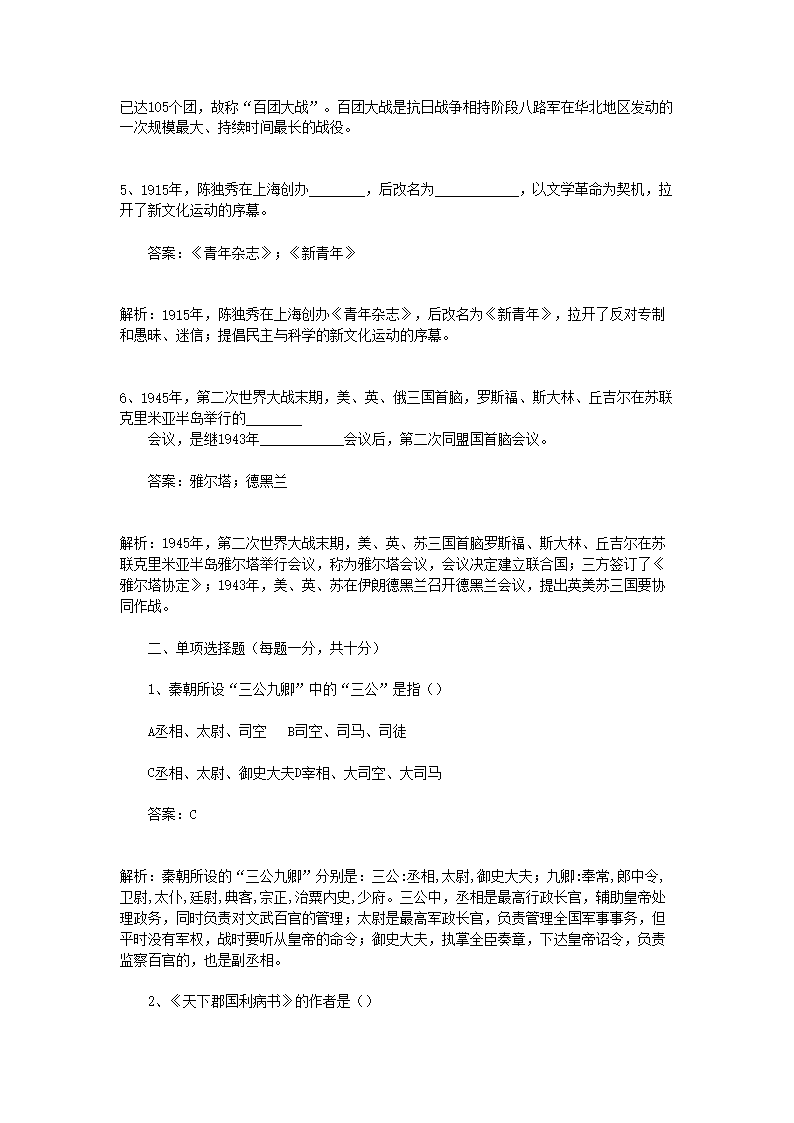 已达105个团，故称“百团大战”。百团大战是抗日战争相持阶段八路军在华北地区发动的一次规模最大、持续时间最长的战役。

5、1915年，陈独秀在上海创办________，后改名为____________，以文学革命为契机，拉开了新文化运动的序幕。

答案：《青年杂志》；《新青年》

解析：1915年，陈独秀在上海创办《青年杂志》，后改名为《新青年》，拉开了反对专制和愚昧、迷信；提倡民主与科学的新文化运动的序幕。

6、1945年，第二次世界大战末期，美、英、俄三国首脑，罗斯福、斯大林、丘吉尔在苏联克里米亚半岛举行的________
会议，是继1943年____________会议后，第二次同盟国首脑会议。

答案：雅尔塔；德黑兰

解析：1945年，第二次世界大战末期，美、英、苏三国首脑罗斯福、斯大林、丘吉尔在苏联克里米亚半岛雅尔塔举行会议，称为雅尔塔会议，会议决定建立联合国；三方签订了《雅尔塔协定》；1943年，美、英、苏在伊朗德黑兰召开德黑兰会议，提出英美苏三国要协同作战。

二、单项选择题（每题一分，共十分）

1、秦朝所设“三公九卿”中的“三公”是指（）

A丞相、太尉、司空　B司空、司马、司徒

C丞相、太尉、御史大夫D宰相、大司空、大司马

答案：C

解析：秦朝所设的“三公九卿”分别是：三公:丞相,太尉,御史大夫；九卿:奉常,郎中令,卫尉,太仆,廷尉,典客,宗正,治粟内史,少府。三公中，丞相是最高行政长官，辅助皇帝处理政务，同时负责对文武百官的管理；太尉是最高军政长官，负责管理全国军事事务，但平时没有军权，战时要听从皇帝的命令；御史大夫，执掌全臣奏章，下达皇帝诏令，负责监察百官的，也是副丞相。

2、《天下郡国利病书》的作者是（）